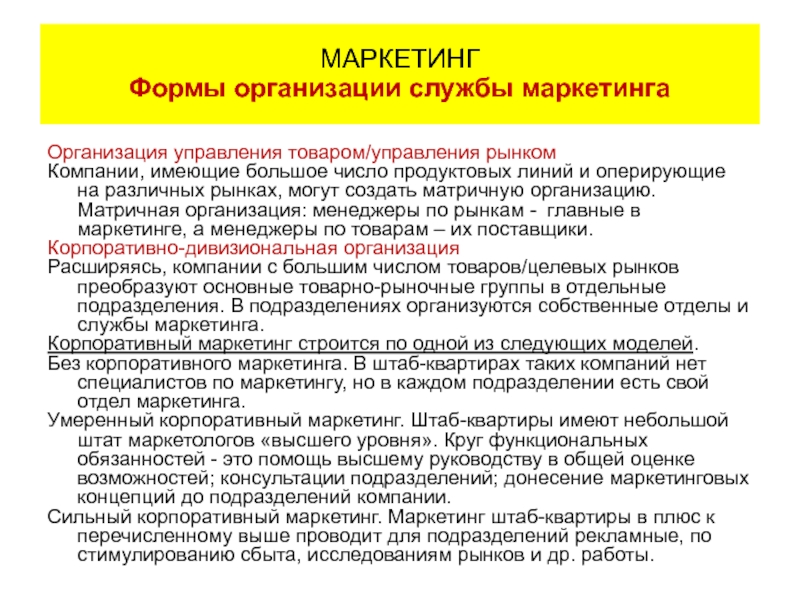 МАРКЕТИНГ
Формы организации службы маркетинга

Организация управления товаром/управления рынком
Компании, имеющие большое число продуктовых линий и оперирующие на различных рынках, могут создать матричную организацию. Матричная организация: менеджеры по рынкам - главные в маркетинге, а менеджеры по товарам – их поставщики.
Корпоративно-дивизиональная организация
Расширяясь, компании с большим числом товаров/целевых рынков преобразуют основные товарно-рыночные группы в отдельные подразделения. В подразделениях организуются собственные отделы и службы маркетинга.
Корпоративный маркетинг строится по одной из следующих моделей.
Без корпоративного маркетинга. В штаб-квартирах таких компаний нет специалистов по маркетингу, но в каждом подразделении есть свой отдел маркетинга.
Умеренный корпоративный маркетинг. Штаб-квартиры имеют небольшой штат маркетологов «высшего уровня». Круг функциональных обязанностей - это помощь высшему руководству в общей оценке возможностей; консультации подразделений; донесение маркетинговых концепций до подразделений компании.
Сильный корпоративный маркетинг. Маркетинг штаб-квартиры в плюс к перечисленному выше проводит для подразделений рекламные, по стимулированию сбыта, исследованиям рынков и др. работы.